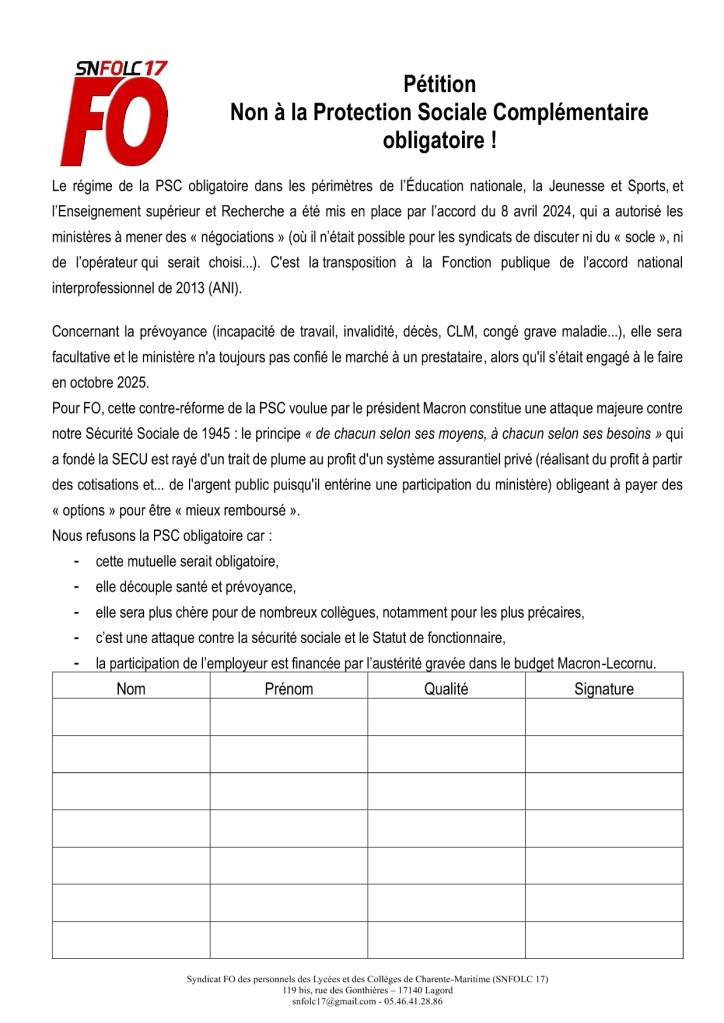 SNFOLC 17
FO

Pétition
Non à la Protection Sociale Complémentaire obligatoire !

Le régime de la PSC obligatoire dans les périmètres de l'Éducation nationale, la Jeunesse et Sports, et l'Enseignement supérieur et Recherche a été mis en place par l'accord du 8 avril 2024, qui a autorisé les ministères à mener des « négociations » (où il n'était possible pour les syndicats de discuter ni du « socle », ni de l'opérateur qui serait choisi...). C'est la transposition à la Fonction publique de l'accord national interprofessionnel de 2013 (ANI).

Concernant la prévoyance (incapacité de travail, invalidité, décès, CLM, congé grave maladie...), elle sera facultative et le ministère n'a toujours pas confié le marché à un prestataire, alors qu'il s'était engagé à le faire en octobre 2025.
Pour FO, cette contre-réforme de la PSC voulue par le président Macron constitue une attaque majeure contre notre Sécurité Sociale de 1945 : le principe « de chacun selon ses moyens, à chacun selon ses besoins » qui a fondé la SECU est rayé d'un trait de plume au profit d'un système assurantiel privé (réalisant du profit à partir des cotisations et... de l'argent public puisqu'il entérine une participation du ministère) obligeant à payer des « options » pour être « mieux remboursé ».
Nous refusons la PSC obligatoire car :
- cette mutuelle serait obligatoire,
- elle découple santé et prévoyance,
- elle sera plus chère pour de nombreux collègues, notamment pour les plus précaires,
- c'est une attaque contre la sécurité sociale et le Statut de fonctionnaire,
- la participation de l'employeur est financée par l'austérité gravée dans le budget Macron-Lecornu.

| Nom | Prénom | Qualité | Signature |
|---|---|---|---|
| | | | |
| | | | |
| | | | |
| | | | |
| | | | |
| | | | |
| | | | |

Syndicat FO des personnels des Lycées et des Collèges de Charente-Maritime (SNFOLC 17)
119 bis, rue des Gonthières – 17140 Lagord
snfolc17@gmail.com - 05.46.41.28.86